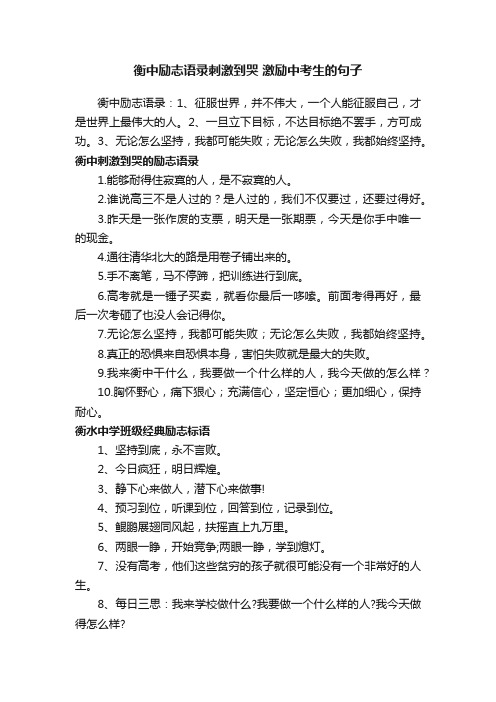 衡中励志语录刺激到哭 激励中考生的句子

衡中励志语录：1、征服世界，并不伟大，一个人能征服自己，才是世界上最伟大的人。2、一旦立下目标，不达目标绝不罢手，方可成功。3、无论怎么坚持，我都可能失败；无论怎么失败，我都始终坚持。

衡中刺激到哭的励志语录

1.能够耐得住寂寞的人，是不寂寞的人。

2.谁说高三不是人过的？是人过的，我们不仅要过，还要过得好。

3.昨天是一张作废的支票，明天是一张期票，今天是你手中唯一的现金。

4.通往清华北大的路是用卷子铺出来的。

5.手不离笔，马不停蹄，把训练进行到底。

6.高考就是一锤子买卖，就看你最后一哆嗦。前面考得再好，最后一次考砸了也没人会记得你。

7.无论怎么坚持，我都可能失败；无论怎么失败，我都始终坚持。

8.真正的恐惧来自恐惧本身，害怕失败就是最大的失败。

9.我来衡中干什么，我要做一个什么样的人，我今天做的怎么样？

10.胸怀野心，痛下狠心；充满信心，坚定恒心；更加细心，保持耐心。

衡水中学班级经典励志标语

1、坚持到底，永不言败。

2、今日疯狂，明日辉煌。

3、静下心来做人，潜下心来做事!

4、预习到位，听课到位，回答到位，记录到位。

5、鲲鹏展翅同风起，扶摇直上九万里。

6、两眼一睁，开始竞争;两眼一睁，学到熄灯。

7、没有高考，他们这些贫穷的孩子就很可能没有一个非常好的人生。

8、每日三思：我来学校做什么?我要做一个什么样的人?我今天做得怎么样?